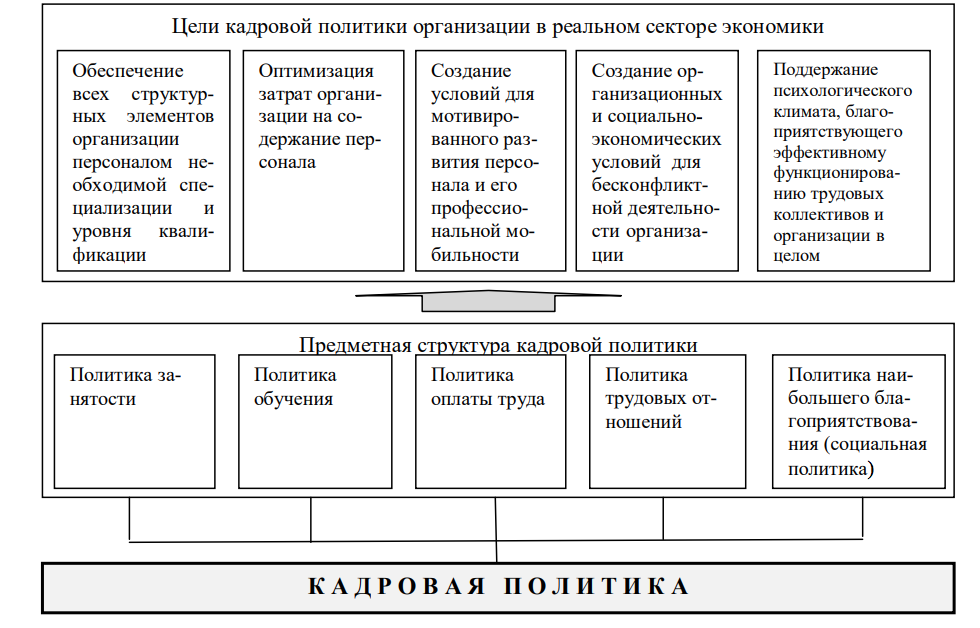 Цели кадровой политики организации в реальном секторе экономики

Обеспечение всех структурных элементов организации персоналом необходимой специализации и уровня квалификации

Оптимизация затрат организации на содержание персонала

Создание условий для мотивированного развития персонала и его профессиональной мобильности

Создание организационных и социально-экономических условий для бесконфликтной деятельности организации

Поддержание психологического климата, благоприятствующего эффективному функционированию трудовых коллективов и организации в целом

Предметная структура кадровой политики

Политика занятости

Политика обучения

Политика оплаты труда

Политика трудовых отношений

Политика наибольшего благоприятствования (социальная политика)

КАДРОВАЯ ПОЛИТИКА